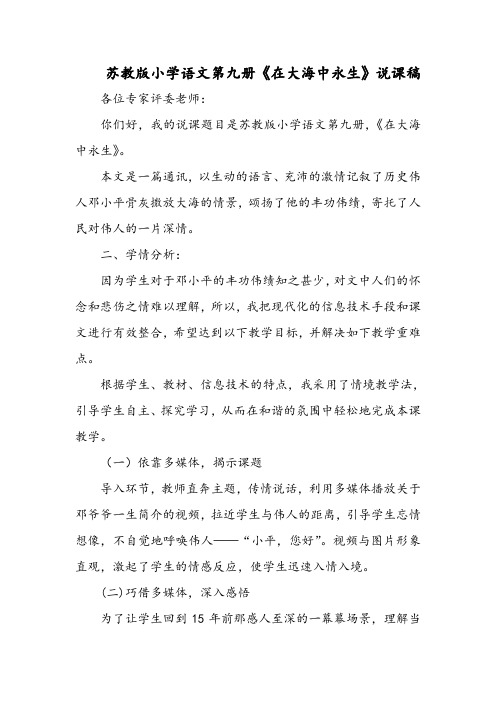 苏教版小学语文第九册《在大海中永生》说课稿

各位专家评委老师：

你们好，我的说课题目是苏教版小学语文第九册，《在大海中永生》。

本文是一篇通讯，以生动的语言、充沛的激情记叙了历史伟人邓小平骨灰撒放大海的情景，颂扬了他的丰功伟绩，寄托了人民对伟人的一片深情。

二、学情分析：

因为学生对于邓小平的丰功伟绩知之甚少，对文中人们的怀念和悲伤之情难以理解，所以，我把现代化的信息技术手段和课文进行有效整合，希望达到以下教学目标，并解决如下教学重难点。

根据学生、教材、信息技术的特点，我采用了情境教学法，引导学生自主、探究学习，从而在和谐的氛围中轻松地完成本课教学。

（一）依靠多媒体，揭示课题

导入环节，教师直奔主题，传情说话，利用多媒体播放关于邓爷爷一生简介的视频，拉近学生与伟人的距离，引导学生忘情想像，不自觉地呼唤伟人——“小平，您好”。视频与图片形象直观，激起了学生的情感反应，使学生迅速入情入境。

(二)巧借多媒体，深入感悟

为了让学生回到 15 年前那感人至深的一幕幕场景，理解当